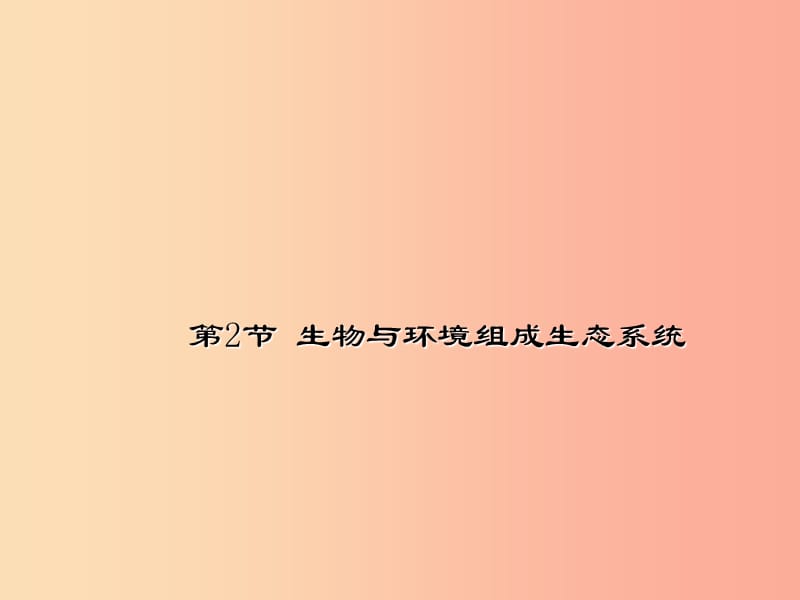 第2节 生物与环境组成生态系统